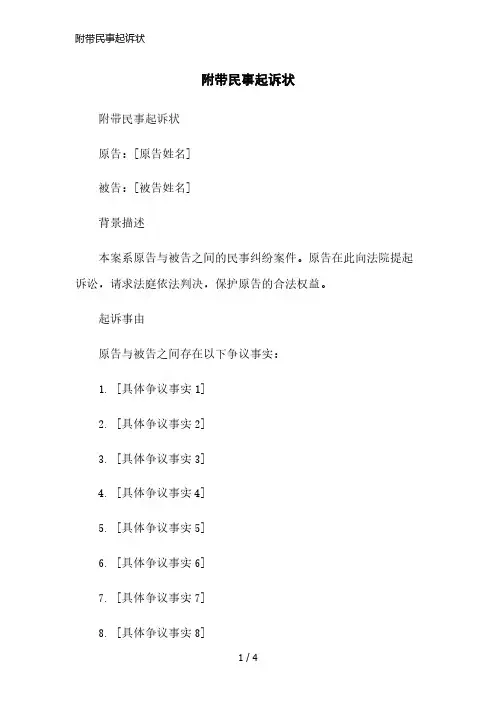 附带民事起诉状

附带民事起诉状

附带民事起诉状

原告：[原告姓名]

被告：[被告姓名]

背景描述

本案系原告与被告之间的民事纠纷案件。原告在此向法院提起诉讼，请求法庭依法判决，保护原告的合法权益。

起诉事由

原告与被告之间存在以下争议事实：

1. [具体争议事实 1]

2. [具体争议事实 2]

3. [具体争议事实 3]

4. [具体争议事实 4]

5. [具体争议事实 5]

6. [具体争议事实 6]

7. [具体争议事实 7]

8. [具体争议事实 8]

1 / 4